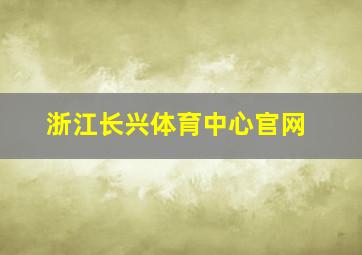 浙江长兴体育中心官网